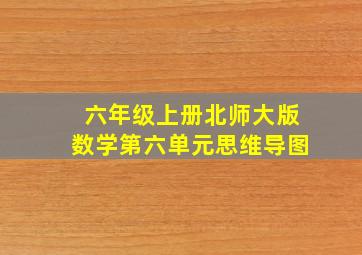 六年级上册北师大版
数学第六单元思维导图